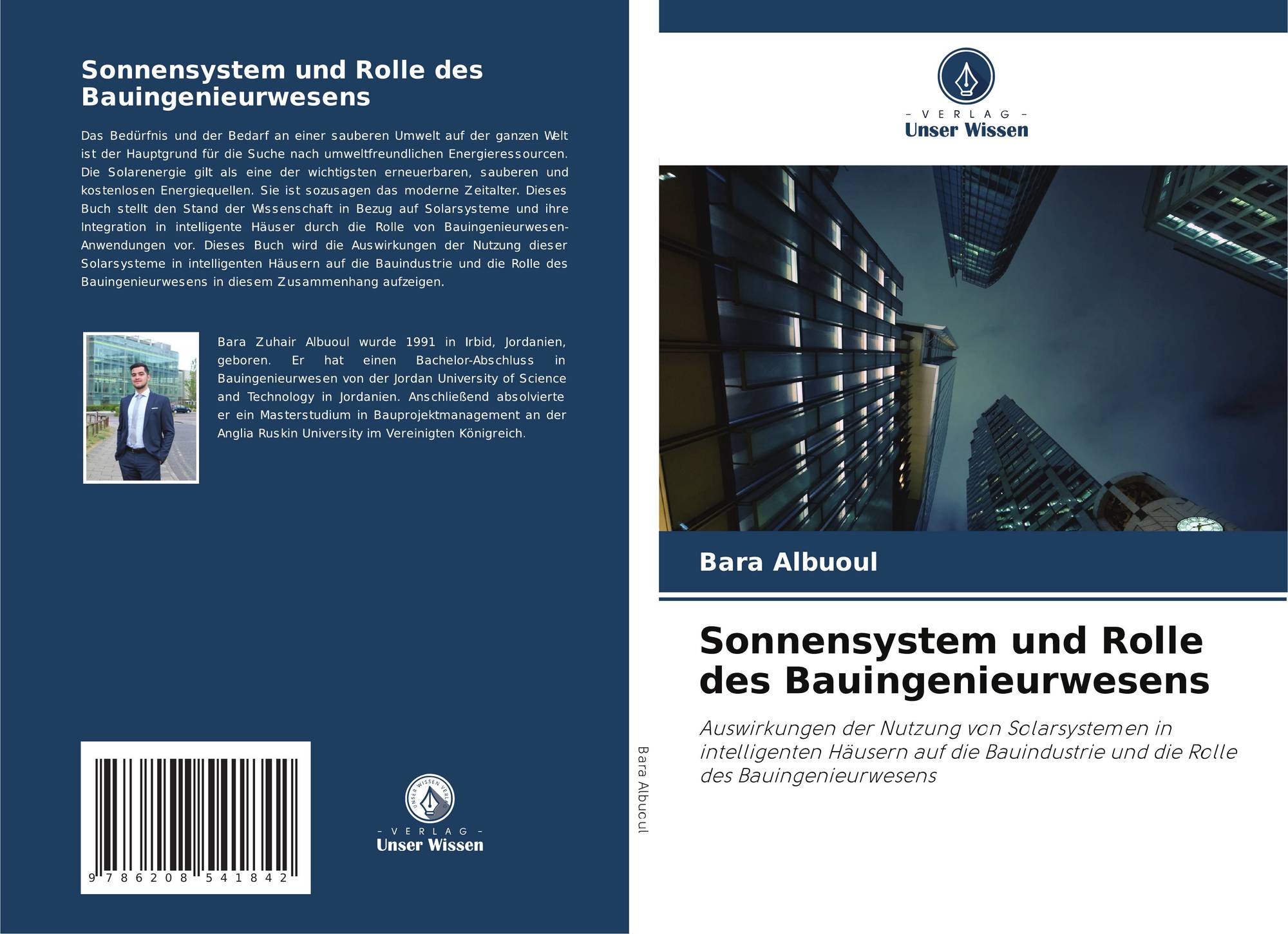 Sonnensystem und Rolle des Bauingenieurwesens

Das Bedürfnis und der Bedarf an einer sauberen Umwelt auf der ganzen Welt ist der Hauptgrund für die Suche nach umweltfreundlichen Energieressourcen. Die Solarenergie gilt als eine der wichtigsten erneuerbaren, sauberen und kostenlosen Energiequellen. Sie ist sozusagen das moderne Zeitalter. Dieses Buch stellt den Stand der Wissenschaft in Bezug auf Solarsysteme und ihre Integration in intelligente Häuser durch die Rolle von Bauingenieurwesen-Anwendungen vor. Dieses Buch wird die Auswirkungen der Nutzung dieser Solarsysteme in intelligenten Häusern auf die Bauindustrie und die Rolle des Bauingenieurwesens in diesem Zusammenhang aufzeigen.

Bara Zuhair Albuoul wurde 1991 in Irbid, Jordanien, geboren. Er hat einen Bachelor-Abschluss in Bauingenieurwesen von der Jordan University of Science and Technology in Jordanien. Anschließend absolvierte er ein Masterstudium in Bauprojektmanagement an der Anglia Ruskin University im Vereinigten Königreich.

9 786208 541842

UNSER WISSEN VERLAG
- VERLAG -
Unser Wissen

Bara Albuoul

- VERLAG -
Unser Wissen

Bara Albuoul

Sonnensystem und Rolle des Bauingenieurwesens

Auswirkungen der Nutzung von Solarsystemen in intelligenten Häusern auf die Bauindustrie und die Rolle des Bauingenieurwesens